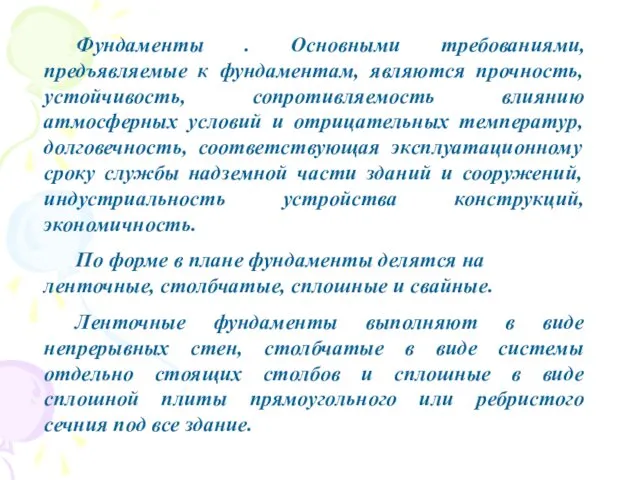 Фундаменты . Основными требованиями, предъявляемые к фундаментам, являются прочность, устойчивость, сопротивляемость влиянию атмосферных условий и отрицательных температур, долговечность, соответствующая эксплуатационному сроку службы надземной части зданий и сооружений, индустриальность устройства конструкций, экономичность.

По форме в плане фундаменты делятся на ленточные, столбчатые, сплошные и свайные.

Ленточные фундаменты выполняют в виде непрерывных стен, столбчатые в виде системы отдельно стоящих столбов и сплошные в виде сплошной плиты прямоугольного или ребристого сечния под все здание.